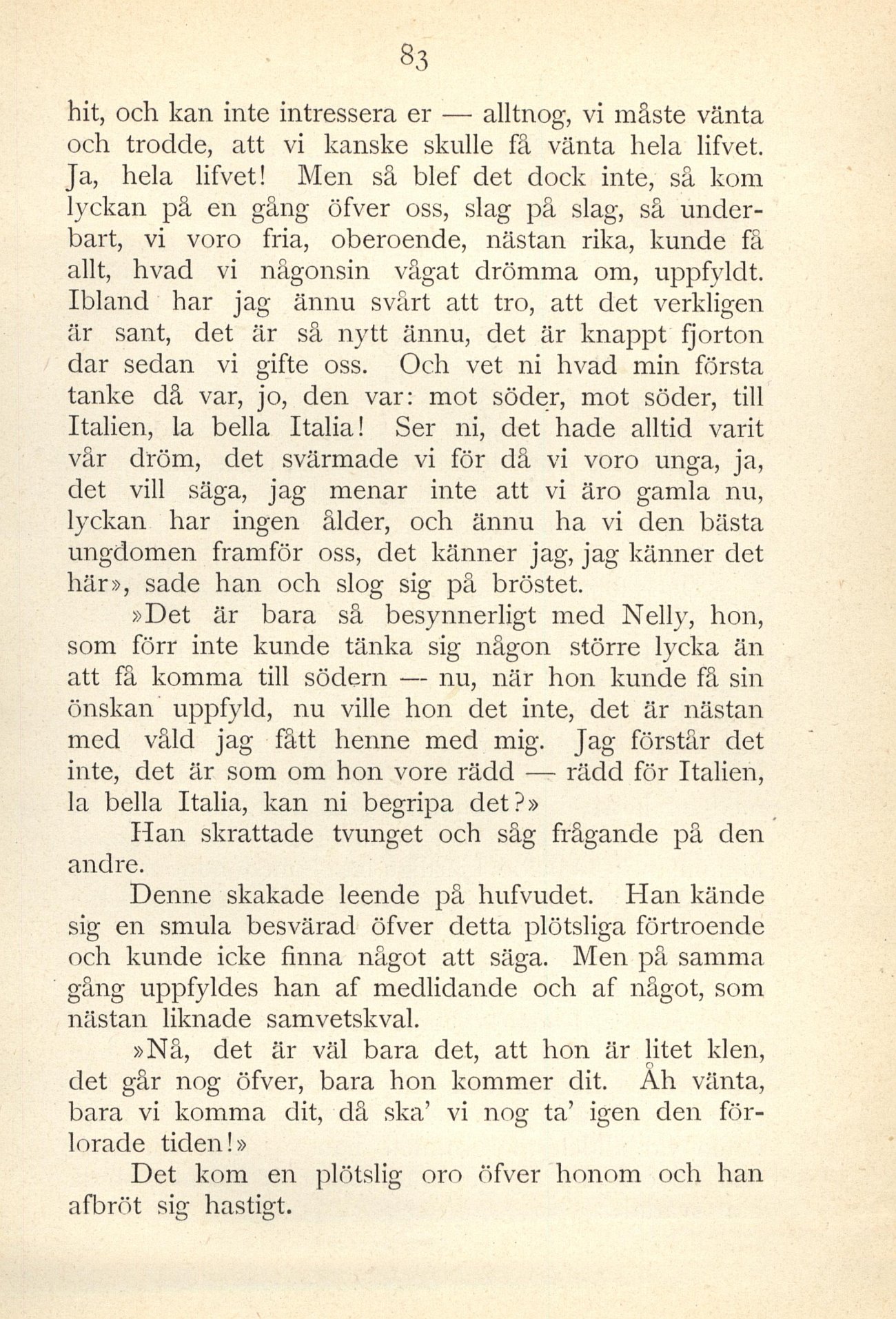 83

hit, och kan inte intressera er — alltnog, vi måste vänta och trodde, att vi kanske skulle få vänta hela lifvet. Ja, hela lifvet! Men så blef det dock inte, så kom lyckan på en gång öfver oss, slag på slag, så underbart, vi voro fria, oberoende, nästan rika, kunde få allt, hvad vi någonsin vågat drömma om, uppfyldt. Ibland har jag ännu svårt att tro, att det verkligen är sant, det är så nytt ännu, det är knappt fjorton dar sedan vi gifte oss. Och vet ni hvad min första tanke då var, jo, den var: mot söder, mot söder, till Italien, la bella Italia! Ser ni, det hade alltid varit vår dröm, det svärmade vi för då vi voro unga, ja, det vill säga, jag menar inte att vi äro gamla nu, lyckan har ingen ålder, och ännu ha vi den bästa ungdomen framför oss, det känner jag, jag känner det här», sade han och slog sig på bröstet.

»Det är bara så besynnerligt med Nelly, hon, som förr inte kunde tänka sig någon större lycka än att få komma till södern — nu, när hon kunde få sin önskan uppfyld, nu ville hon det inte, det är nästan med våld jag fått henne med mig. Jag förstår det inte, det är som om hon vore rädd — rädd för Italien, la bella Italia, kan ni begripa det?»

Han skrattade tvunget och såg frågande på den andre.

Denne skakade leende på hufvudet. Han kände sig en smula besvärad öfver detta plötsliga förtroende och kunde icke finna något att säga. Men på samma gång uppfyldes han af medlidande och af något, som nästan liknade samvetskval.

»Nå, det är väl bara det, att hon är litet klen, det går nog öfver, bara hon kommer dit. Åh vänta, bara vi komma dit, då ska' vi nog ta' igen den förlorade tiden!»

Det kom en plötslig oro öfver honom och han afbröt sig hastigt.